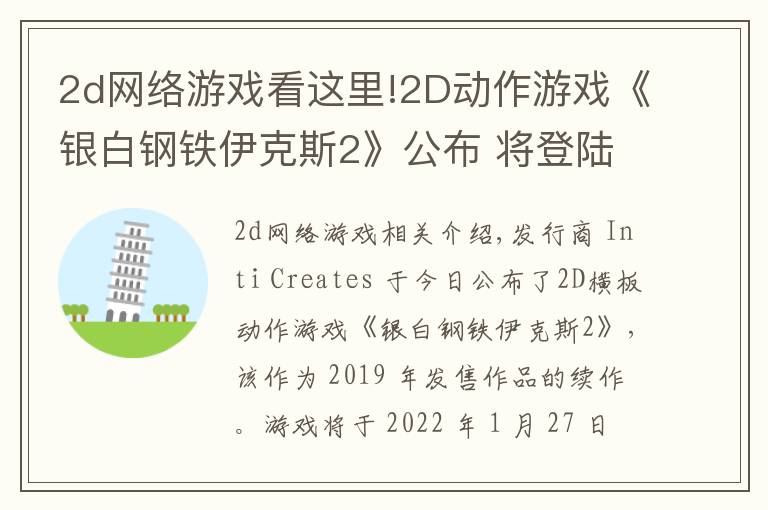 2d网络游戏看这里!2D动作游戏《银白钢铁伊克斯2》公布 将登陆

2d网络游戏相关介绍，发行商 Inti Creates 于今日公布了2D横板动作游戏《银白钢铁伊克斯2》，该作为 2019 年发售作品的续作。游戏将于 2022 年 1 月 27 日